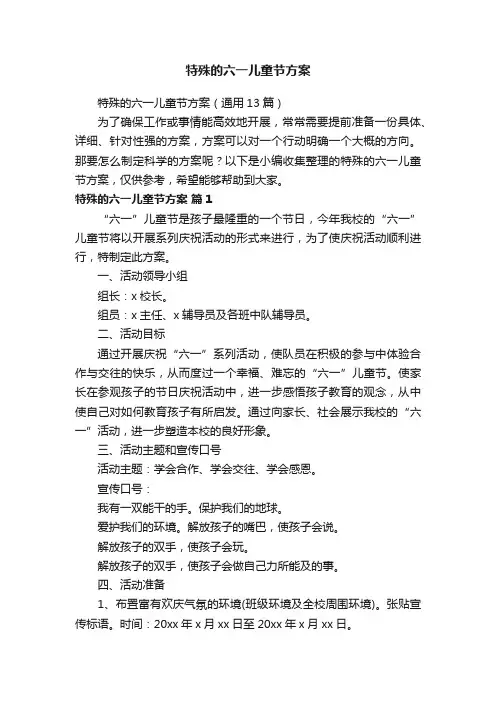 特殊的六一儿童节方案

特殊的六一儿童节方案（通用13篇）

为了确保工作或事情能高效地开展，常常需要提前准备一份具体、详细、针对性强的方案，方案可以对一个行动明确一个大概的方向。那要怎么制定科学的方案呢？以下是小编收集整理的特殊的六一儿童节方案，仅供参考，希望能够帮助到大家。

特殊的六一儿童节方案 篇1

“六一”儿童节是孩子最隆重的一个节日，今年我校的“六一”儿童节将以开展系列庆祝活动的形式来进行，为了使庆祝活动顺利进行，特制定此方案。

一、活动领导小组

组长：x校长。

组员：x主任、x辅导员及各班中队辅导员。

二、活动目标

通过开展庆祝“六一”系列活动，使队员在积极的参与中体验合作与交往的快乐，从而度过一个幸福、难忘的“六一”儿童节。使家长在参观孩子的节日庆祝活动中，进一步感悟孩子教育的观念，从中使自己对如何教育孩子有所启发。通过向家长、社会展示我校的“六一”活动，进一步塑造本校的良好形象。

三、活动主题和宣传口号

活动主题：学会合作、学会交往、学会感恩。

宣传口号：

我有一双能干的手。保护我们的地球。

爱护我们的环境。解放孩子的嘴巴，使孩子会说。

解放孩子的双手，使孩子会玩。

解放孩子的双手，使孩子会做自己力所能及的事。

四、活动准备

1、布置富有欢庆气氛的环境(班级环境及全校周围环境)。张贴宣传标语。时间：20xx年x月xx日至20xx年x月xx日。